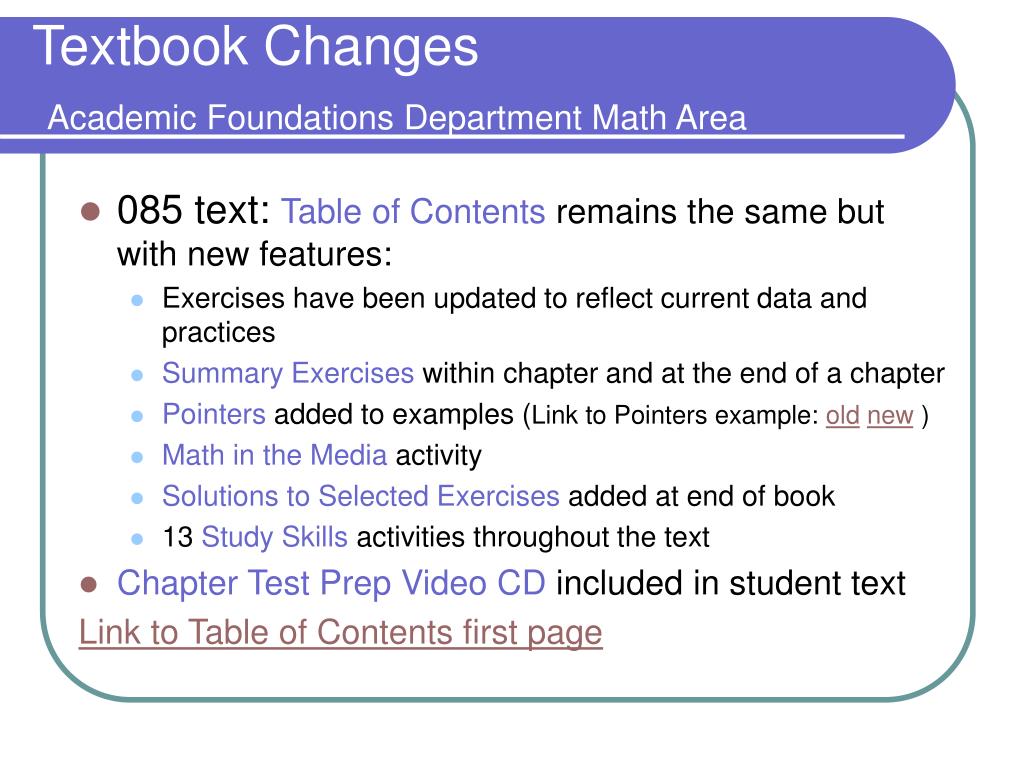 Textbook Changes

Academic Foundations Department Math Area

- 085 text: Table of Contents remains the same but with new features:
  - Exercises have been updated to reflect current data and practices
  - Summary Exercises within chapter and at the end of a chapter
  - Pointers added to examples (Link to Pointers example: old new )
  - Math in the Media activity
  - Solutions to Selected Exercises added at end of book
  - 13 Study Skills activities throughout the text
- Chapter Test Prep Video CD included in student text

Link to Table of Contents first page